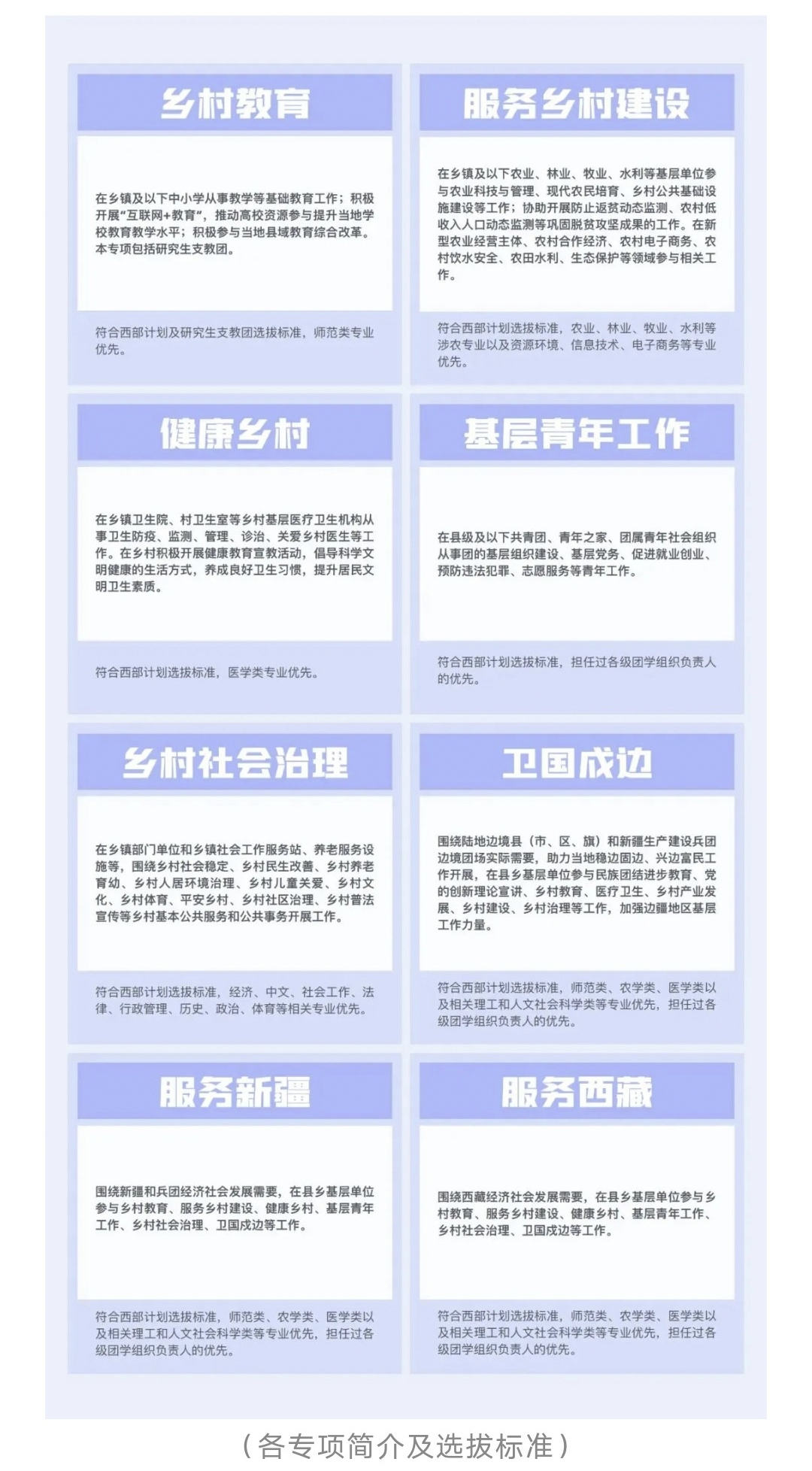 乡村教育

在乡镇及以下中小学从事教学等基础教育工作；积极开展“互联网+教育”，推动高校资源参与提升当地学校教育教学水平；积极参与当地县域教育综合改革。本专项包括研究生支教团。

符合西部计划及研究生支教团选拔标准，师范类专业优先。

服务乡村建设

在乡镇及以下农业、林业、牧业、水利等基层单位参与农业科技与管理、现代农民培育、乡村公共基础设施建设等工作；协助开展防止返贫动态监测、农村低收入人口动态监测等巩固脱贫攻坚成果的工作。在新型农业经营主体、农村合作经济、农村电子商务、农村饮水安全、农田水利、生态保护等领域参与相关工作。

符合西部计划选拔标准，农业、林业、牧业、水利等涉农专业以及资源环境、信息技术、电子商务等专业优先。

健康乡村

在乡镇卫生院、村卫生室等乡村基层医疗卫生机构从事卫生防疫、监测、管理、诊治、关爱乡村医生等工作。在乡村积极开展健康教育宣教活动，倡导科学文明健康的生活方式，养成良好卫生习惯，提升居民文明卫生素质。

符合西部计划选拔标准，医学类专业优先。

基层青年工作

在县级及以下共青团、青年之家、团属青年社会组织从事团的基层组织建设、基层党务、促进就业创业、预防违法犯罪、志愿服务等青年工作。

符合西部计划选拔标准，担任过各级团学组织负责人的优先。

乡村社会治理

在乡镇部门单位和乡镇社会工作服务站、养老服务设施等，围绕乡村社会稳定、乡村民生改善、乡村养老育幼、乡村人居环境治理、乡村儿童关爱、乡村文化、乡村体育、平安乡村、乡村社区治理、乡村普法宣传等乡村基本公共服务和公共事务开展工作。

符合西部计划选拔标准，经济、中文、社会工作、法律、行政管理、历史、政治、体育等相关专业优先。

卫国戍边

围绕陆地边境县（市、区、旗）和新疆生产建设兵团边境团场实际需要，助力当地稳边固边、兴边富民工作开展，在县乡基层单位参与民族团结进步教育、党的创新理论宣讲、乡村教育、医疗卫生、乡村产业发展、乡村建设、乡村治理等工作，加强边疆地区基层工作力量。

符合西部计划选拔标准，师范类、农学类、医学类以及相关理工和人文社会科学类等专业优先，担任过各级团学组织负责人的优先。

服务新疆

围绕新疆和兵团经济社会发展需要，在县乡基层单位参与乡村教育、服务乡村建设、健康乡村、基层青年工作、乡村社会治理、卫国戍边等工作。

符合西部计划选拔标准，师范类、农学类、医学类以及相关理工和人文社会科学类等专业优先，担任过各级团学组织负责人的优先。

服务西藏

围绕西藏经济社会发展需要，在县乡基层单位参与乡村教育、服务乡村建设、健康乡村、基层青年工作、乡村社会治理、卫国戍边等工作。

符合西部计划选拔标准，师范类、农学类、医学类以及相关理工和人文社会科学类等专业优先，担任过各级团学组织负责人的优先。

（各专项简介及选拔标准）